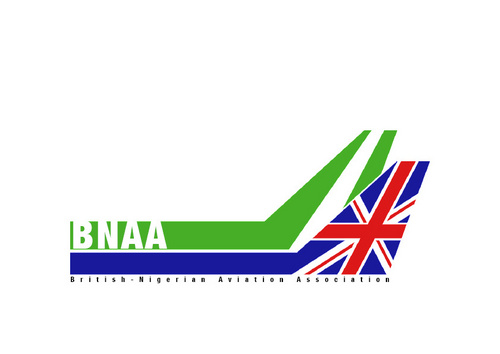 BNAA

British-Nigerian Aviation Association